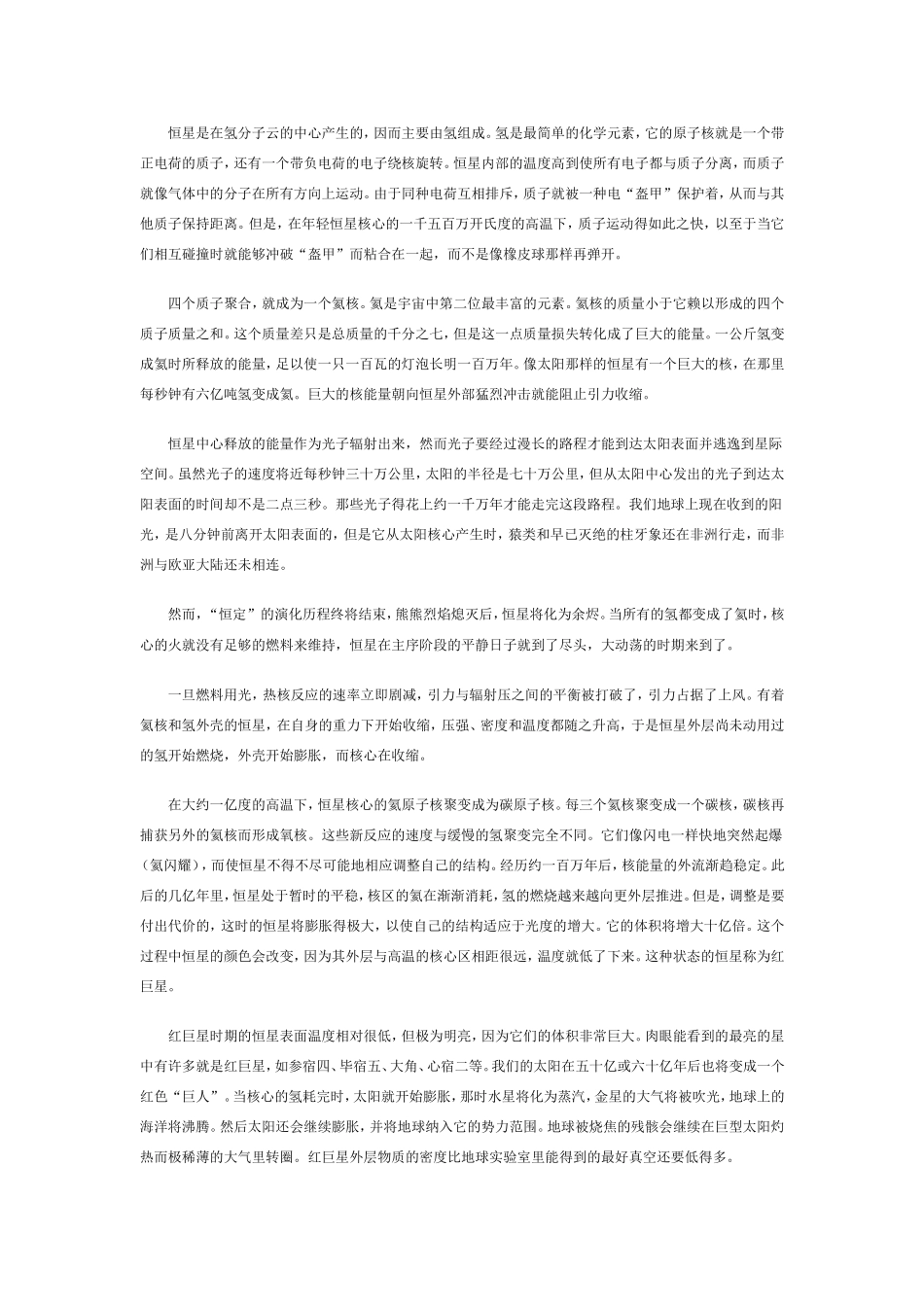 恒星是在氢分子云的中心产生的，因而主要由氢组成。氢是最简单的化学元素，它的原子核就是一个带正电荷的质子，还有一个带负电荷的电子绕核旋转。恒星内部的温度高到使所有电子都与质子分离，而质子就像气体中的分子在所有方向上运动。由于同种电荷互相排斥，质子就被一种电“盔甲”保护着，从而与其他质子保持距离。但是，在年轻恒星核心的一千五百万开氏度的高温下，质子运动得如此之快，以至于当它们相互碰撞时就能够冲破“盔甲”而粘合在一起，而不是像橡皮球那样再弹开。

四个质子聚合，就成为一个氦核。氦是宇宙中第二位最丰富的元素。氦核的质量小于它赖以形成的四个质子质量之和。这个质量差只是总质量的千分之七，但是这一点质量损失转化成了巨大的能量。一公斤氢变成氦时所释放的能量，足以使一只一百瓦的灯泡长明一百万年。像太阳那样的恒星有一个巨大的核，在那里每秒钟有六亿吨氢变成氦。巨大的核能量朝向恒星外部猛烈冲击就能阻止引力收缩。

恒星中心释放的能量作为光子辐射出来，然而光子要经过漫长的路程才能到达太阳表面并逃逸到星际空间。虽然光子的速度将近每秒钟三十万公里，太阳的半径是七十万公里，但从太阳中心发出的光子到达太阳表面的时间却不是二点三秒。那些光子得花上约一千万年才能走完这段路程。我们地球上现在收到的阳光，是八分钟前离开太阳表面的，但是它从太阳核心产生时，猿类和早已灭绝的柱牙象还在非洲行走，而非洲与欧亚大陆还未相连。

然而，“恒定”的演化历程终将结束，熊熊烈焰熄灭后，恒星将化为余烬。当所有的氢都变成了氦时，核心的火就没有足够的燃料来维持，恒星在主序阶段的平静日子就到了尽头，大动荡的时期来到了。

一旦燃料用光，热核反应的速率立即剧减，引力与辐射压之间的平衡被打破了，引力占据了上风。有着氦核和氢外壳的恒星，在自身的重力下开始收缩，压强、密度和温度都随之升高，于是恒星外层尚未动用过的氢开始燃烧，外壳开始膨胀，而核心在收缩。

在大约一亿度的高温下，恒星核心的氦原子核聚变成为碳原子核。每三个氦核聚变成一个碳核，碳核再捕获另外的氦核而形成氧核。这些新反应的速度与缓慢的氢聚变完全不同。它们像闪电一样快地突然起爆（氦闪耀），而使恒星不得不尽可能地相应调整自己的结构。经历约一百万年后，核能量的外流渐趋稳定。此后的几亿年里，恒星处于暂时的平稳，核区的氦在渐渐消耗，氢的燃烧越来越向更外层推进。但是，调整是要付出代价的，这时的恒星将膨胀得极大，以使自己的结构适应于光度的增大。它的体积将增大十亿倍。这个过程中恒星的颜色会改变，因为其外层与高温的核心区相距很远，温度就低了下来。这种状态的恒星称为红巨星。

红巨星时期的恒星表面温度相对很低，但极为明亮，因为它们的体积非常巨大。肉眼能看到的最亮的星中有许多就是红巨星，如参宿四、毕宿五、大角、心宿二等。我们的太阳在五十亿或六十亿年后也将变成一个红色“巨人”。当核心的氢耗完时，太阳就开始膨胀，那时水星将化为蒸汽，金星的大气将被吹光，地球上的海洋将沸腾。然后太阳还会继续膨胀，并将地球纳入它的势力范围。地球被烧焦的残骸会继续在巨型太阳灼热而极稀薄的大气里转圈。红巨星外层物质的密度比地球实验室里能得到的最好真空还要低得多。